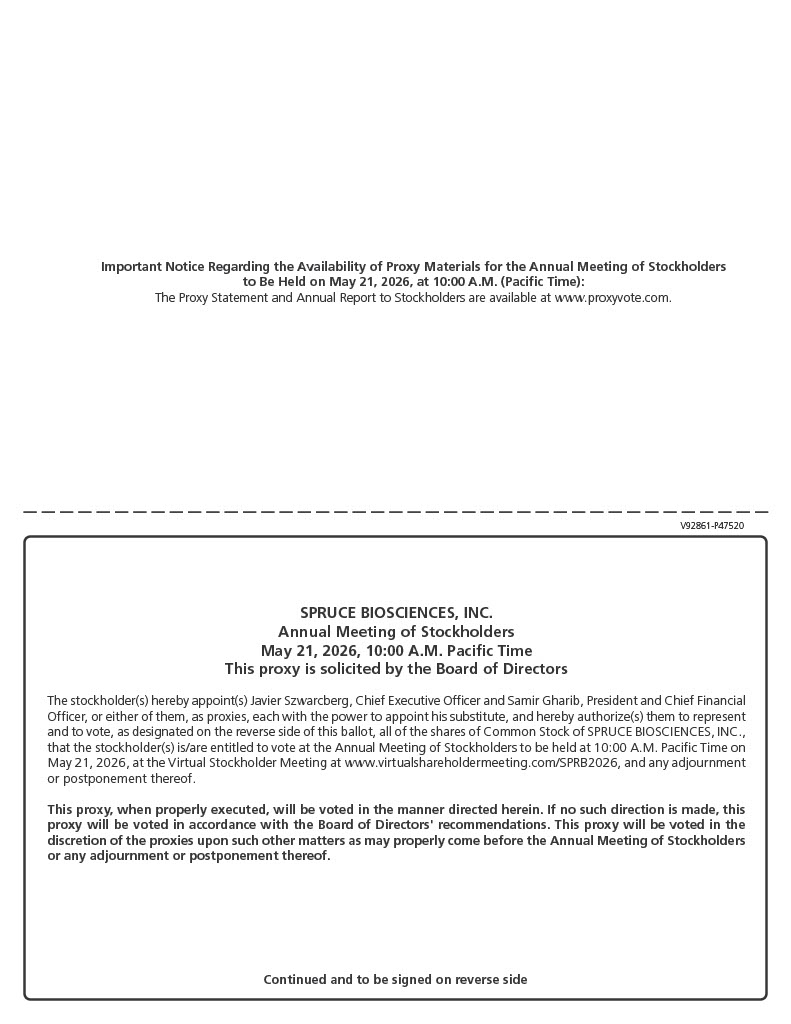 Important Notice Regarding the Availability of Proxy Materials for the Annual Meeting of Stockholders
to Be Held on May 21, 2026, at 10:00 A.M. (Pacific Time):
The Proxy Statement and Annual Report to Stockholders are available at www.proxyvote.com.

V92861-P47520

SPRUCE BIOSCIENCES, INC.
Annual Meeting of Stockholders
May 21, 2026, 10:00 A.M. Pacific Time
This proxy is solicited by the Board of Directors

The stockholder(s) hereby appoint(s) Javier Szwarcberg, Chief Executive Officer and Samir Gharib, President and Chief Financial Officer, or either of them, as proxies, each with the power to appoint his substitute, and hereby authorize(s) them to represent and to vote, as designated on the reverse side of this ballot, all of the shares of Common Stock of SPRUCE BIOSCIENCES, INC., that the stockholder(s) is/are entitled to vote at the Annual Meeting of Stockholders to be held at 10:00 A.M. Pacific Time on May 21, 2026, at the Virtual Stockholder Meeting at www.virtualshareholdermeeting.com/SPRB2026, and any adjournment or postponement thereof.

This proxy, when properly executed, will be voted in the manner directed herein. If no such direction is made, this proxy will be voted in accordance with the Board of Directors' recommendations. This proxy will be voted in the discretion of the proxies upon such other matters as may properly come before the Annual Meeting of Stockholders or any adjournment or postponement thereof.

Continued and to be signed on reverse side